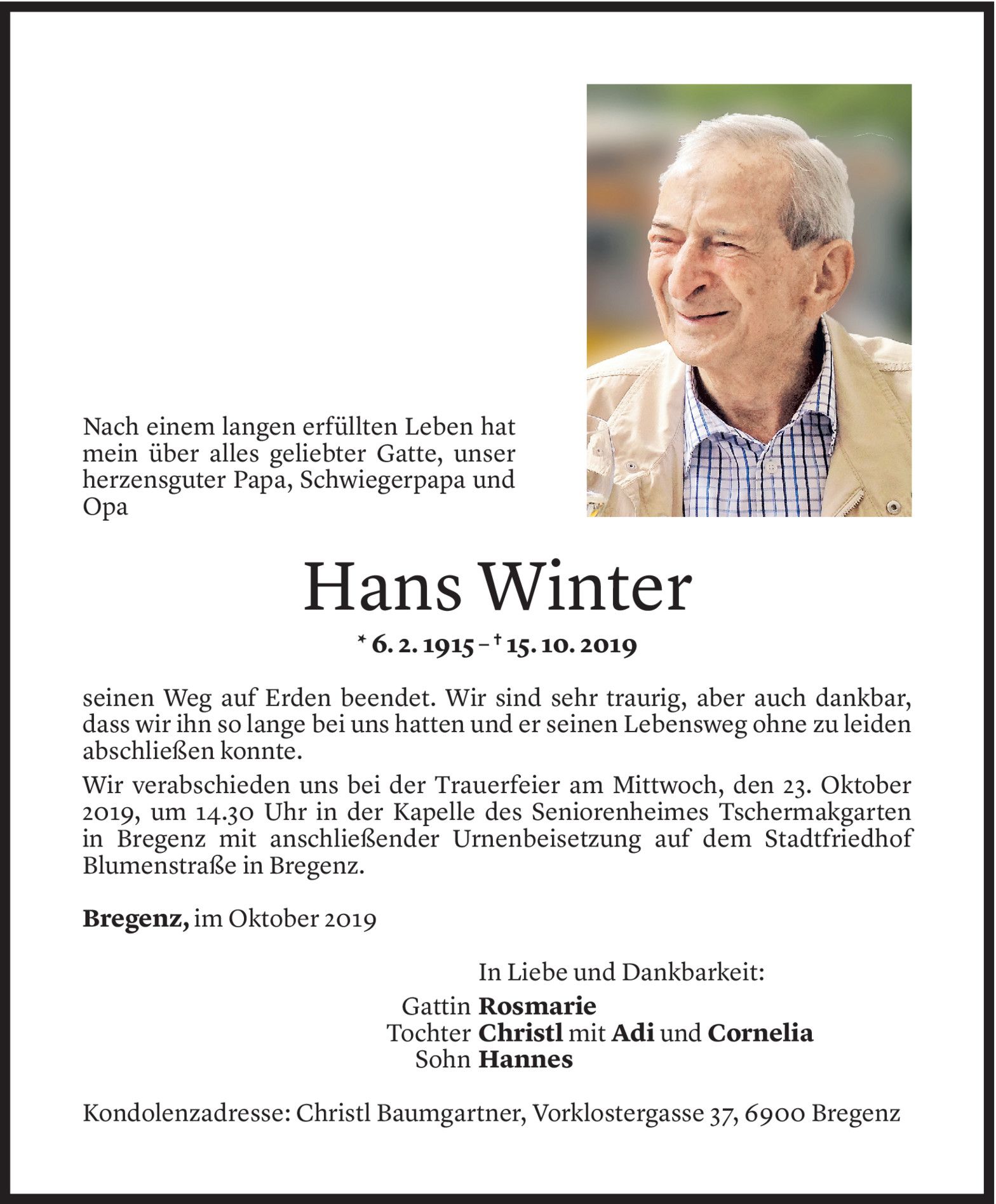 Nach einem langen erfüllten Leben hat mein über alles geliebter Gatte, unser herzensguter Papa, Schwiegerpapa und Opa

Hans Winter

* 6. 2. 1915 – † 15. 10. 2019

seinen Weg auf Erden beendet. Wir sind sehr traurig, aber auch dankbar, dass wir ihn so lange bei uns hatten und er seinen Lebensweg ohne zu leiden abschließen konnte.

Wir verabschieden uns bei der Trauerfeier am Mittwoch, den 23. Oktober 2019, um 14.30 Uhr in der Kapelle des Seniorenheimes Tschermakgarten in Bregenz mit anschließender Urnenbeisetzung auf dem Stadtfriedhof Blumenstraße in Bregenz.

Bregenz, im Oktober 2019

In Liebe und Dankbarkeit:

Gattin Rosmarie
Tochter Christl mit Adi und Cornelia
Sohn Hannes

Kondolenzadresse: Christl Baumgartner, Vorklostergasse 37, 6900 Bregenz